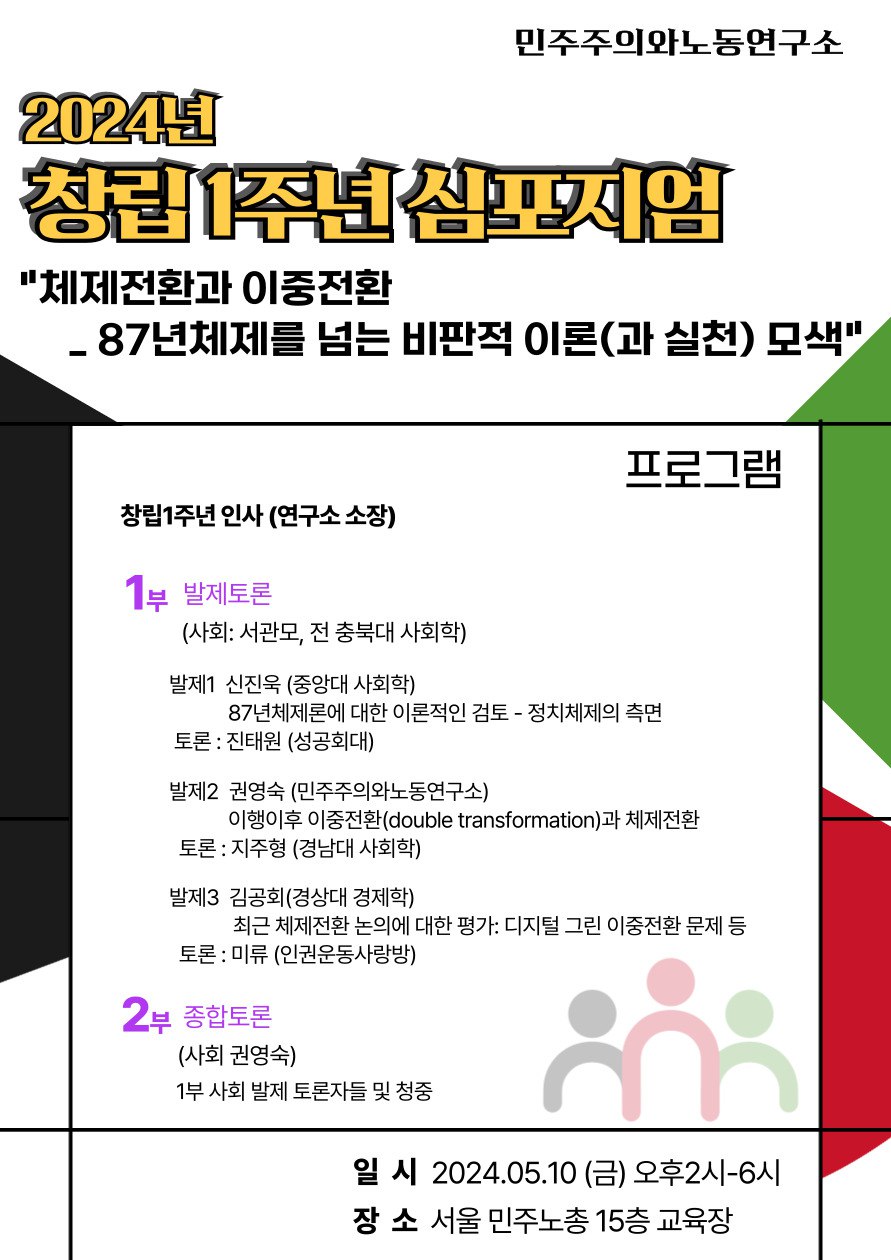 민주주의와노동연구소

2024년

창립 1주년 심포지엄

"체제전환과 이중전환
_ 87년체제를 넘는 비판적 이론(과 실천) 모색"

프로그램

창립1주년 인사 (연구소 소장)

1부 발제토론

(사회: 서관모, 전 충북대 사회학)

발제1 신진욱 (중앙대 사회학)
87년체제론에 대한 이론적인 검토 - 정치체제의 측면
토론 : 진태원 (성공회대)

발제2 권영숙 (민주주의와노동연구소)
이행이후 이중전환(double transformation)과 체제전환
토론 : 지주형 (경남대 사회학)

발제3 김공회(경상대 경제학)
최근 체제전환 논의에 대한 평가: 디지털 그린 이중전환 문제 등
토론 : 미류 (인권운동사랑방)

2부 종합토론

(사회 권영숙)
1부 사회 발제 토론자들 및 청중

일 시 2024.05.10 (금) 오후2시-6시
장 소 서울 민주노총 15층 교육장